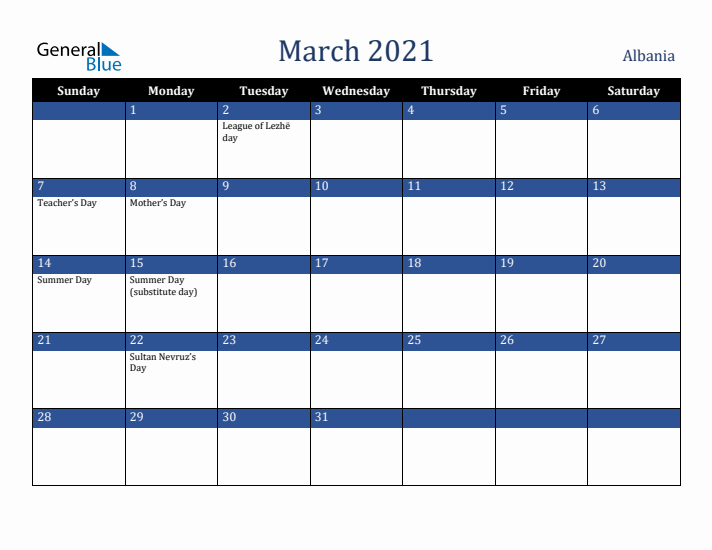 General Blue

March 2021

Albania

| Sunday | Monday | Tuesday | Wednesday | Thursday | Friday | Saturday |
|---|---|---|---|---|---|---|
| | 1 | 2 League of Lezhë day | 3 | 4 | 5 | 6 |
| 7 Teacher's Day | 8 Mother's Day | 9 | 10 | 11 | 12 | 13 |
| 14 Summer Day | 15 Summer Day (substitute day) | 16 | 17 | 18 | 19 | 20 |
| 21 | 22 Sultan Nevruz's Day | 23 | 24 | 25 | 26 | 27 |
| 28 | 29 | 30 | 31 | | | |